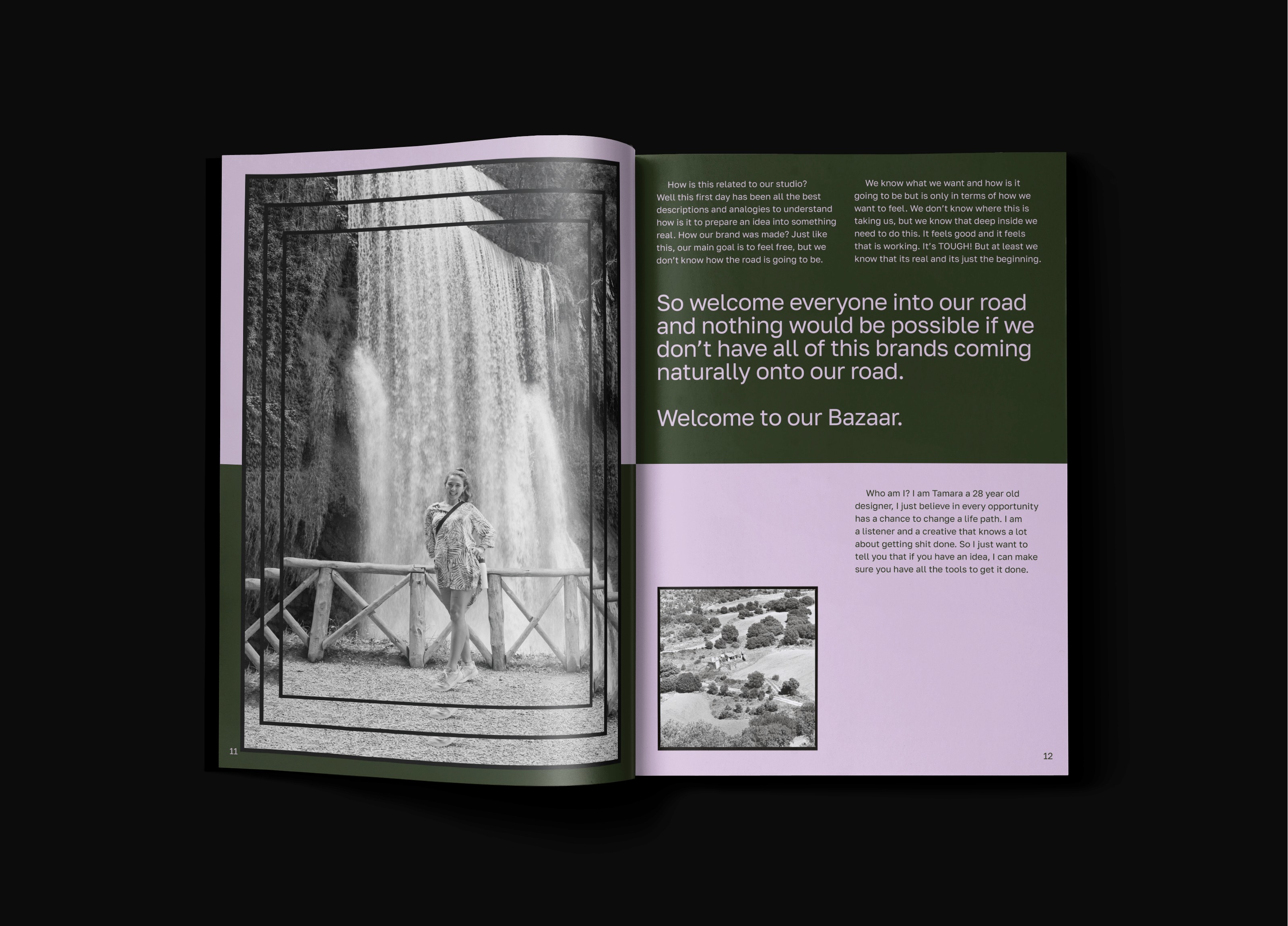 11

How is this related to our studio? Well this first day has been all the best descriptions and analogies to understand how is it to prepare an idea into something real. How our brand was made? Just like this, our main goal is to feel free, but we don't know how the road is going to be.

We know what we want and how is it going to be but is only in terms of how we want to feel. We don't know where this is taking us, but we know that deep inside we need to do this. It feels good and it feels that is working. It's TOUGH! But at least we know that its real and its just the beginning.

So welcome everyone into our road and nothing would be possible if we don't have all of this brands coming naturally onto our road.

Welcome to our Bazaar.

Who am I? I am Tamara a 28 year old designer, I just believe in every opportunity has a chance to change a life path. I am a listener and a creative that knows a lot about getting shit done. So I just want to tell you that if you have an idea, I can make sure you have all the tools to get it done.

12